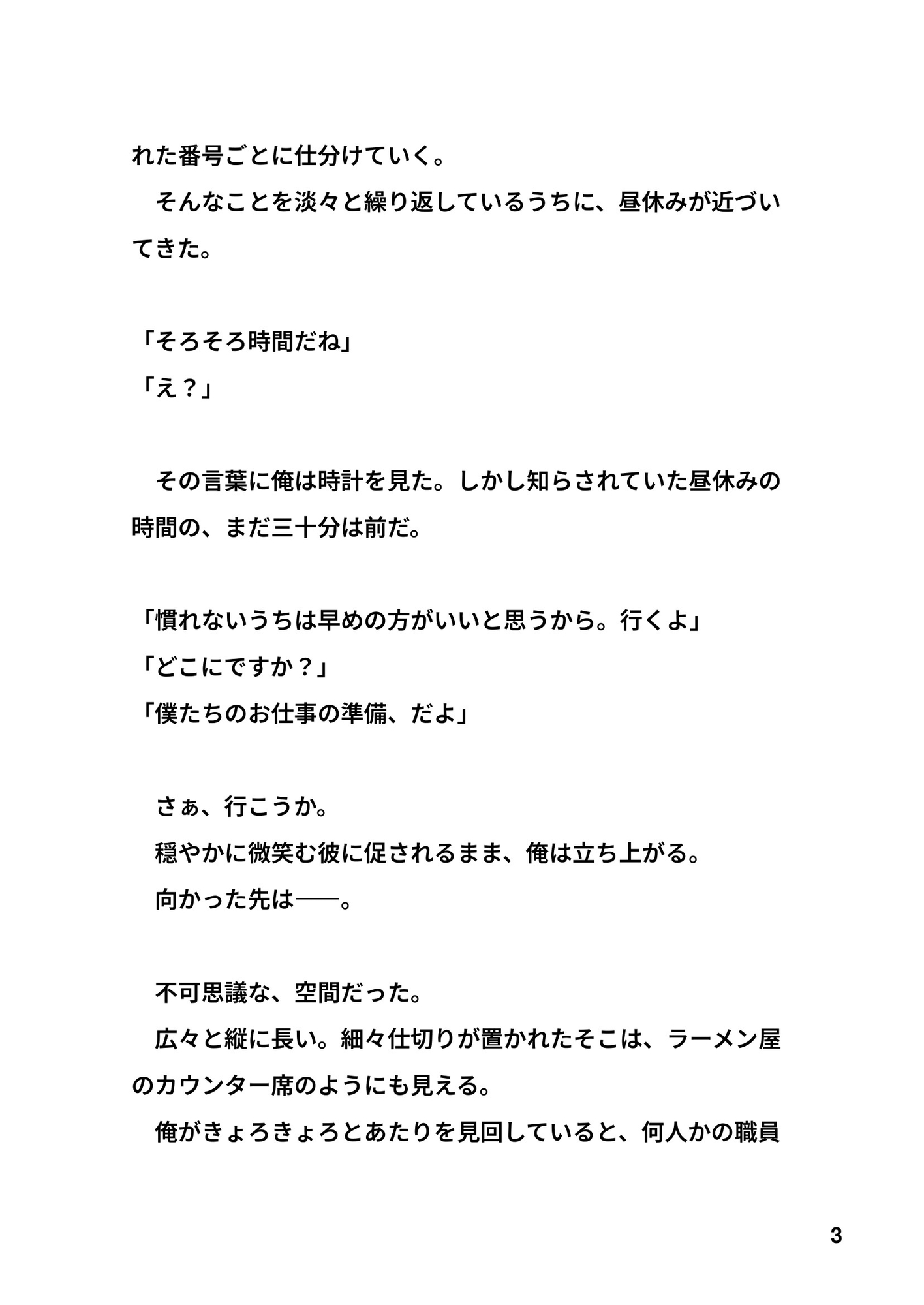 れた番号ごとに仕分けていく。

　そんなことを淡々と繰り返しているうちに、昼休みが近づいてきた。

「そろそろ時間だね」
「え？」

　その言葉に俺は時計を見た。しかし知らされていた昼休みの時間の、まだ三十分は前だ。

「慣れないうちは早めの方がいいと思うから。行くよ」
「どこにですか？」
「僕たちのお仕事の準備、だよ」

　さぁ、行こうか。
　穏やかに微笑む彼に促されるまま、俺は立ち上がる。
　向かった先は──。

　不可思議な、空間だった。
　広々と縦に長い。細々仕切りが置かれたそこは、ラーメン屋のカウンター席のようにも見える。
　俺がきょろきょろとあたりを見回していると、何人かの職員

3